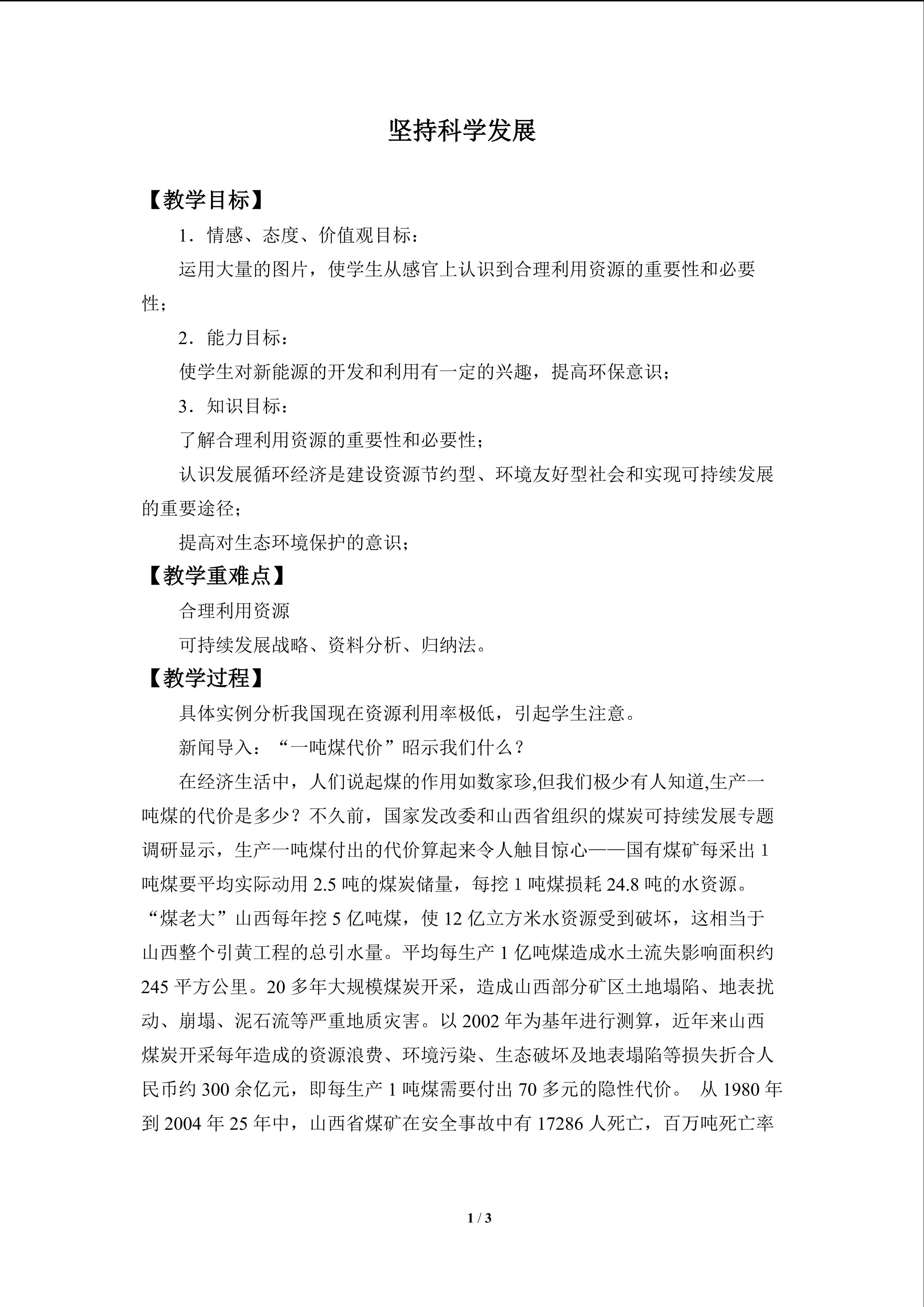 坚持科学发展

【教学目标】

1．情感、态度、价值观目标：

运用大量的图片，使学生从感官上认识到合理利用资源的重要性和必要性；

2．能力目标：

使学生对新能源的开发和利用有一定的兴趣，提高环保意识；

3．知识目标：

了解合理利用资源的重要性和必要性；

认识发展循环经济是建设资源节约型、环境友好型社会和实现可持续发展的重要途径；

提高对生态环境保护的意识；

【教学重难点】

合理利用资源

可持续发展战略、资料分析、归纳法。

【教学过程】

具体实例分析我国现在资源利用率极低，引起学生注意。

新闻导入：“一吨煤代价”昭示我们什么？

在经济生活中，人们说起煤的作用如数家珍,但我们极少有人知道,生产一吨煤的代价是多少？不久前，国家发改委和山西省组织的煤炭可持续发展专题调研显示，生产一吨煤付出的代价算起来令人触目惊心——国有煤矿每采出1吨煤要平均实际动用2.5吨的煤炭储量，每挖1吨煤损耗24.8吨的水资源。“煤老大”山西每年挖5亿吨煤，使12亿立方米水资源受到破坏，这相当于山西整个引黄工程的总引水量。平均每生产1亿吨煤造成水土流失影响面积约245平方公里。20多年大规模煤炭开采，造成山西部分矿区土地塌陷、地表扰动、崩塌、泥石流等严重地质灾害。以2002年为基年进行测算，近年来山西煤炭开采每年造成的资源浪费、环境污染、生态破坏及地表塌陷等损失折合人民币约300余亿元，即每生产1吨煤需要付出70多元的隐性代价。 从1980年到2004年25年中，山西省煤矿在安全事故中有17286人死亡，百万吨死亡率

1 / 3